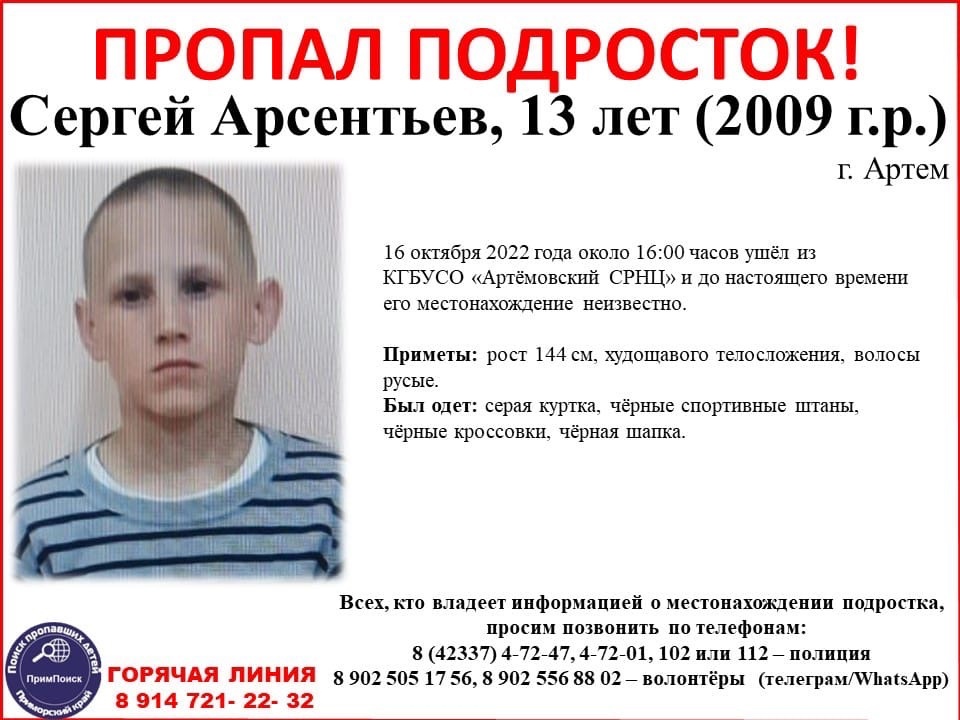 ПРОПАЛ ПОДРОСТОК!
Сергей Арсентьев, 13 лет (2009 г.р.)
г. Артем

16 октября 2022 года около 16:00 часов ушёл из КГБУСО «Артёмовский СРНЦ» и до настоящего времени его местонахождение неизвестно.

Приметы: рост 144 см, худощавого телосложения, волосы русые.
Был одет: серая куртка, чёрные спортивные штаны, чёрные кроссовки, чёрная шапка.

Всех, кто владеет информацией о местонахождении подростка, просим позвонить по телефонам:
8 (42337) 4-72-47, 4-72-01, 102 или 112 – полиция
8 902 505 17 56, 8 902 556 88 02 – волонтёры (телеграм/WhatsApp)

Поиск пропавших детей
ПримПоиск
Приморский край
ГОРЯЧАЯ ЛИНИЯ
8 914 721- 22- 32